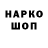 НАРКО
ШОП